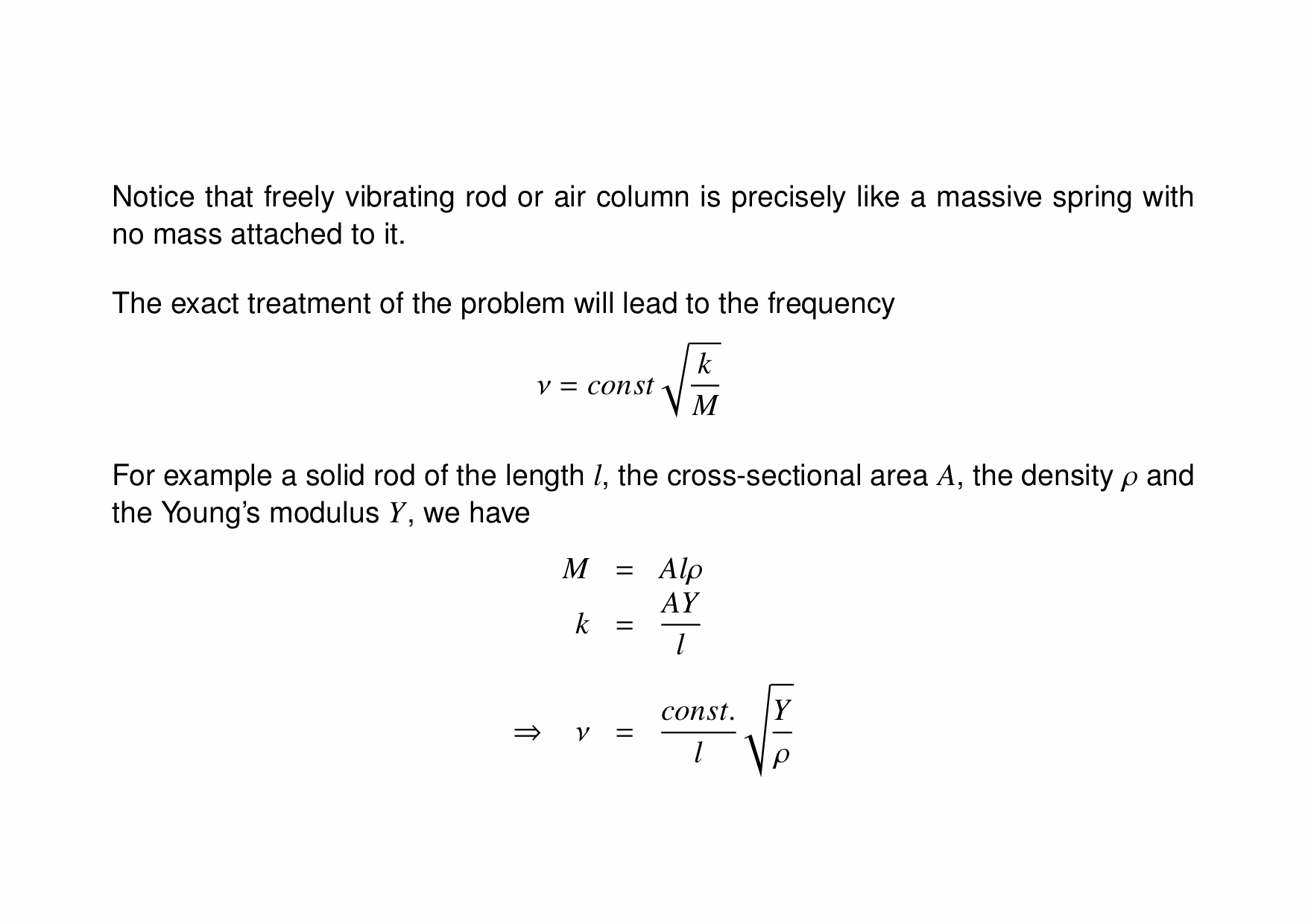 Notice that freely vibrating rod or air column is precisely like a massive spring with no mass attached to it.

The exact treatment of the problem will lead to the frequency

$\nu = const\sqrt{\frac{k}{M}}$

For example a solid rod of the length $l$, the cross-sectional area $A$, the density $\rho$ and the Young's modulus $Y$, we have

$M = Al\rho$
$k = \frac{AY}{l}$

$\Rightarrow \nu = \frac{const.}{l}\sqrt{\frac{Y}{\rho}}$